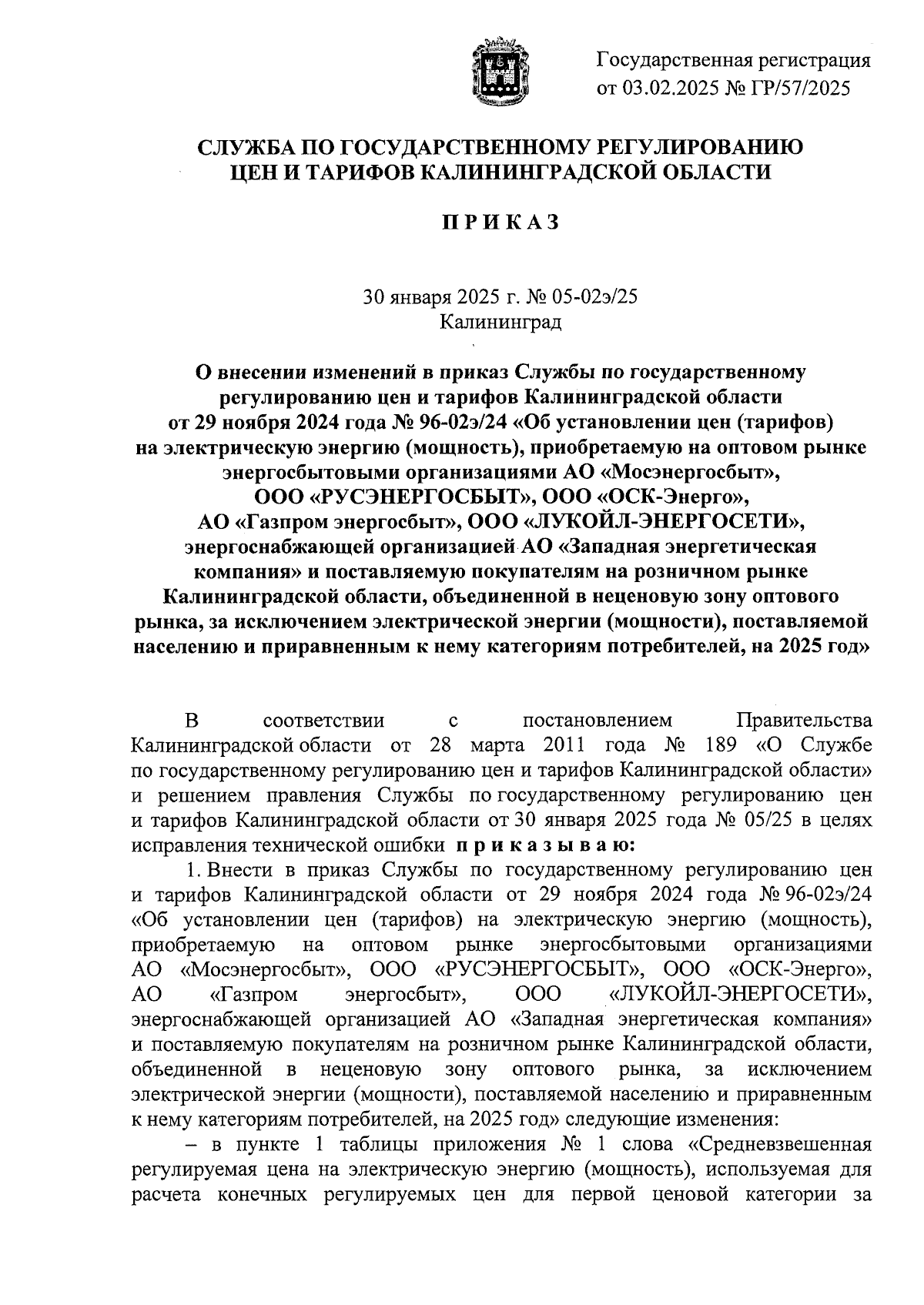 Государственная регистрация от 03.02.2025 № ГР/57/2025

СЛУЖБА ПО ГОСУДАРСТВЕННОМУ РЕГУЛИРОВАНИЮ ЦЕН И ТАРИФОВ КАЛИНИНГРАДСКОЙ ОБЛАСТИ

П Р И К А З

30 января 2025 г. № 05-02э/25
Калининград

О внесении изменений в приказ Службы по государственному регулированию цен и тарифов Калининградской области от 29 ноября 2024 года № 96-02э/24 «Об установлении цен (тарифов) на электрическую энергию (мощность), приобретаемую на оптовом рынке энергосбытовыми организациями АО «Мосэнергосбыт», ООО «РУСЭНЕРГОСБЫТ», ООО «ОСК-Энерго», АО «Газпром энергосбыт», ООО «ЛУКОЙЛ-ЭНЕРГОСЕТИ», энергоснабжающей организацией АО «Западная энергетическая компания» и поставляемую покупателям на розничном рынке Калининградской области, объединенной в неценовую зону оптового рынка, за исключением электрической энергии (мощности), поставляемой населению и приравненным к нему категориям потребителей, на 2025 год»

В соответствии с постановлением Правительства Калининградской области от 28 марта 2011 года № 189 «О Службе по государственному регулированию цен и тарифов Калининградской области» и решением правления Службы по государственному регулированию цен и тарифов Калининградской области от 30 января 2025 года № 05/25 в целях исправления технической ошибки п р и к а з ы в а ю:

1. Внести в приказ Службы по государственному регулированию цен и тарифов Калининградской области от 29 ноября 2024 года № 96-02э/24 «Об установлении цен (тарифов) на электрическую энергию (мощность), приобретаемую на оптовом рынке энергосбытовыми организациями АО «Мосэнергосбыт», ООО «РУСЭНЕРГОСБЫТ», ООО «ОСК-Энерго», АО «Газпром энергосбыт», ООО «ЛУКОЙЛ-ЭНЕРГОСЕТИ», энергоснабжающей организацией АО «Западная энергетическая компания» и поставляемую покупателям на розничном рынке Калининградской области, объединенной в неценовую зону оптового рынка, за исключением электрической энергии (мощности), поставляемой населению и приравненным к нему категориям потребителей, на 2025 год» следующие изменения:

– в пункте 1 таблицы приложения № 1 слова «Средневзвешенная регулируемая цена на электрическую энергию (мощность), используемая для расчета конечных регулируемых цен для первой ценовой категории за